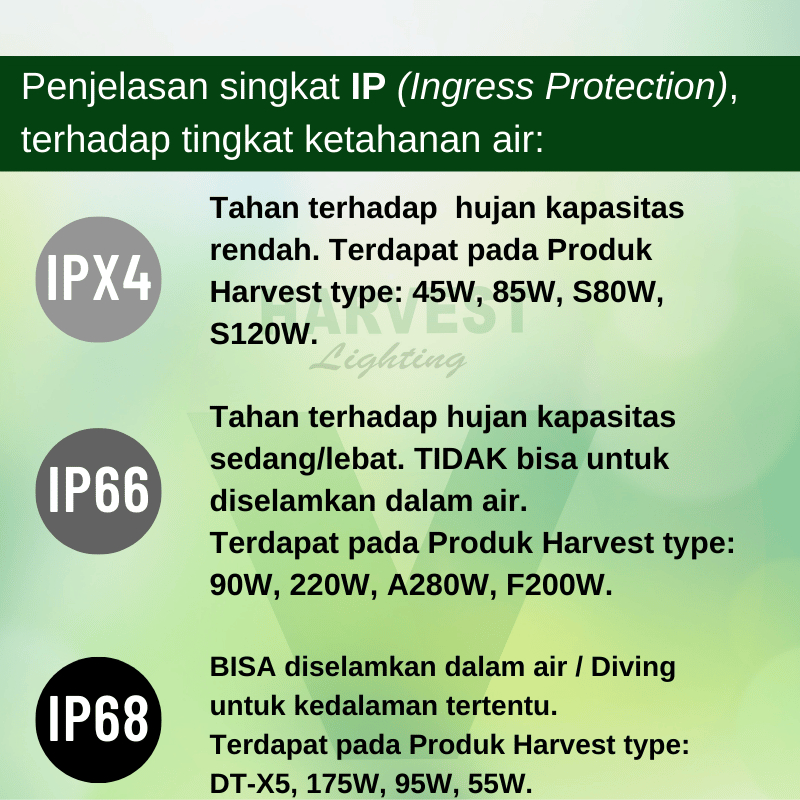 Penjelasan singkat IP (Ingress Protection), terhadap tingkat ketahanan air:

IPX4

Tahan terhadap hujan kapasitas rendah. Terdapat pada Produk Harvest type: 45W, 85W, S80W, S120W.

HARVEST
Lighting

IP66

Tahan terhadap hujan kapasitas sedang/lebat. TIDAK bisa untuk diselamkan dalam air.
Terdapat pada Produk Harvest type: 90W, 220W, A280W, F200W.

IP68

BISA diselamkan dalam air / Diving untuk kedalaman tertentu.
Terdapat pada Produk Harvest type: DT-X5, 175W, 95W, 55W.